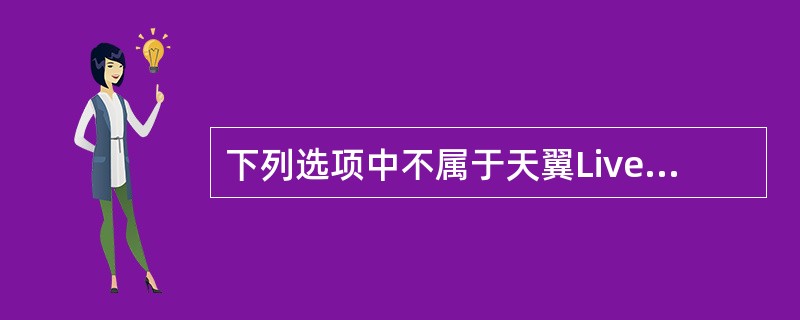 下列选项中不属于天翼Live...